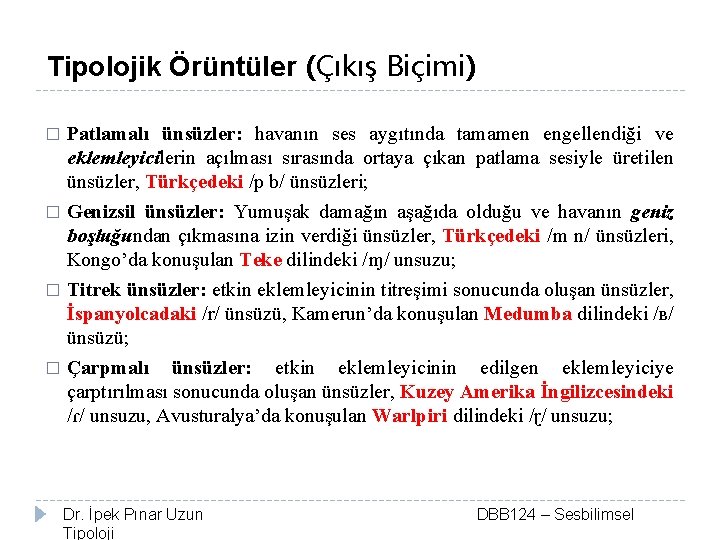 Tipolojik Örüntüler (Çıkış Biçimi)

□ Patlamalı ünsüzler: havanın ses aygıtında tamamen engellendiği ve eklemleyicilerin açılması sırasında ortaya çıkan patlama sesiyle üretilen ünsüzler, Türkçedeki /p b/ ünsüzleri;

□ Genizsil ünsüzler: Yumuşak damağın aşağıda olduğu ve havanın geniz boşluğundan çıkmasına izin verdiği ünsüzler, Türkçedeki /m n/ ünsüzleri, Kongo'da konuşulan Teke dilindeki /ŋ/ unsuzu;

□ Titrek ünsüzler: etkin eklemleyicinin titreşimi sonucunda oluşan ünsüzler, İspanyolcadaki /r/ ünsüzü, Kamerun'da konuşulan Medumba dilindeki /ʙ/ ünsüzü;

□ Çarpmalı ünsüzler: etkin eklemleyicinin edilgen eklemleyiciye çarptırılması sonucunda oluşan ünsüzler, Kuzey Amerika İngilizcesindeki /ɾ/ unsuzu, Avusturalya'da konuşulan Warlpiri dilindeki /ɽ/ unsuzu;

Dr. İpek Pınar Uzun
Tipoloji

DBB124 – Sesbilimsel